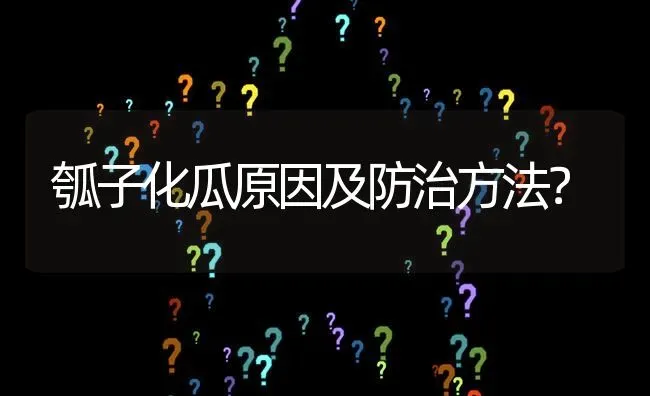 瓠子化瓜原因及防治方法?